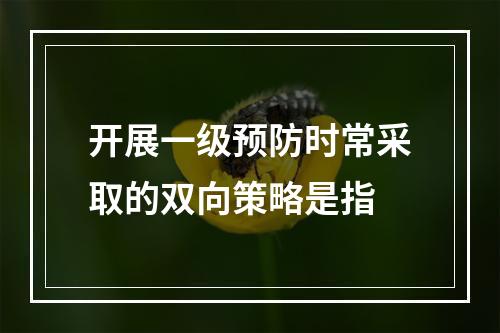 开展一级预防时常采取的双向策略是指